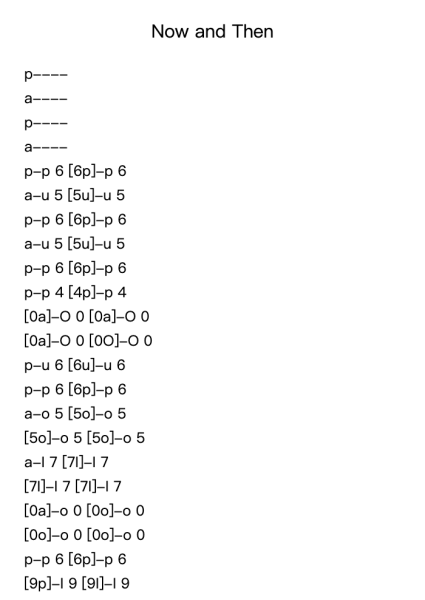 Now and Then

p----
a----
p----
a----
p-p 6 [6p]-p 6
a-u 5 [5u]-u 5
p-p 6 [6p]-p 6
a-u 5 [5u]-u 5
p-p 6 [6p]-p 6
p-p 4 [4p]-p 4
[0a]-O 0 [0a]-O 0
[0a]-O 0 [0O]-O 0
p-u 6 [6u]-u 6
p-p 6 [6p]-p 6
a-o 5 [5o]-o 5
[5o]-o 5 [5o]-o 5
a-l 7 [7l]-l 7
[7l]-l 7 [7l]-l 7
[0a]-o 0 [0o]-o 0
[0o]-o 0 [0o]-o 0
p-p 6 [6p]-p 6
[9p]-l 9 [9l]-l 9